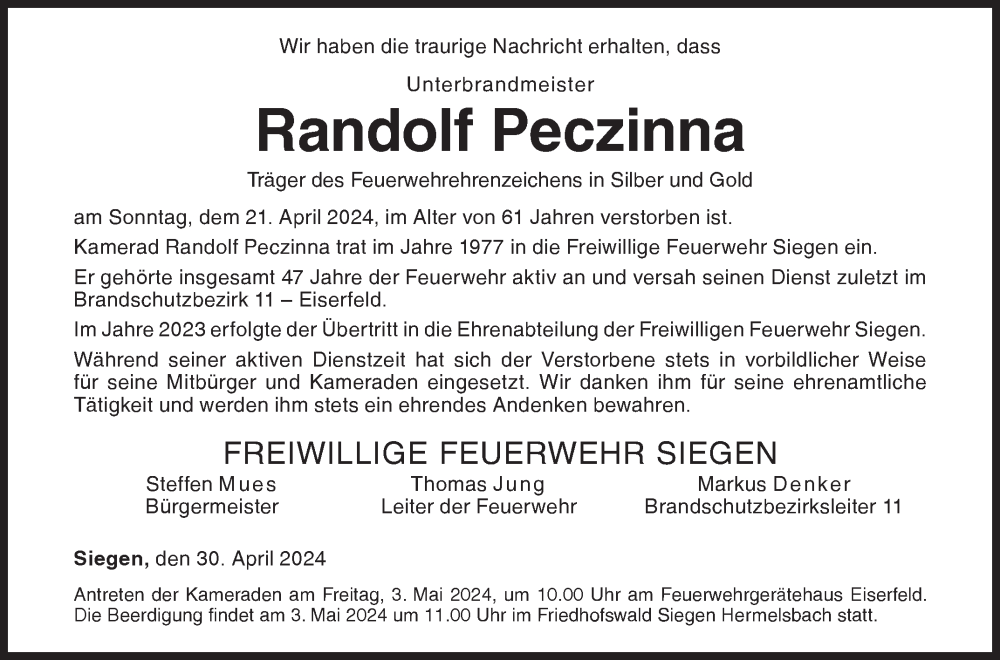 Wir haben die traurige Nachricht erhalten, dass

Unterbrandmeister

Randolf Peczinna

Träger des Feuerwehrehrenzeichens in Silber und Gold

am Sonntag, dem 21. April 2024, im Alter von 61 Jahren verstorben ist.

Kamerad Randolf Peczinna trat im Jahre 1977 in die Freiwillige Feuerwehr Siegen ein.

Er gehörte insgesamt 47 Jahre der Feuerwehr aktiv an und versah seinen Dienst zuletzt im Brandschutzbezirk 11 – Eiserfeld.

Im Jahre 2023 erfolgte der Übertritt in die Ehrenabteilung der Freiwilligen Feuerwehr Siegen.

Während seiner aktiven Dienstzeit hat sich der Verstorbene stets in vorbildlicher Weise für seine Mitbürger und Kameraden eingesetzt. Wir danken ihm für seine ehrenamtliche Tätigkeit und werden ihm stets ein ehrendes Andenken bewahren.

FREIWILLIGE FEUERWEHR SIEGEN

Steffen Mues
Bürgermeister

Thomas Jung
Leiter der Feuerwehr

Markus Denker
Brandschutzbezirksleiter 11

Siegen, den 30. April 2024

Antreten der Kameraden am Freitag, 3. Mai 2024, um 10.00 Uhr am Feuerwehrgerätehaus Eiserfeld. Die Beerdigung findet am 3. Mai 2024 um 11.00 Uhr im Friedhofswald Siegen Hermelsbach statt.